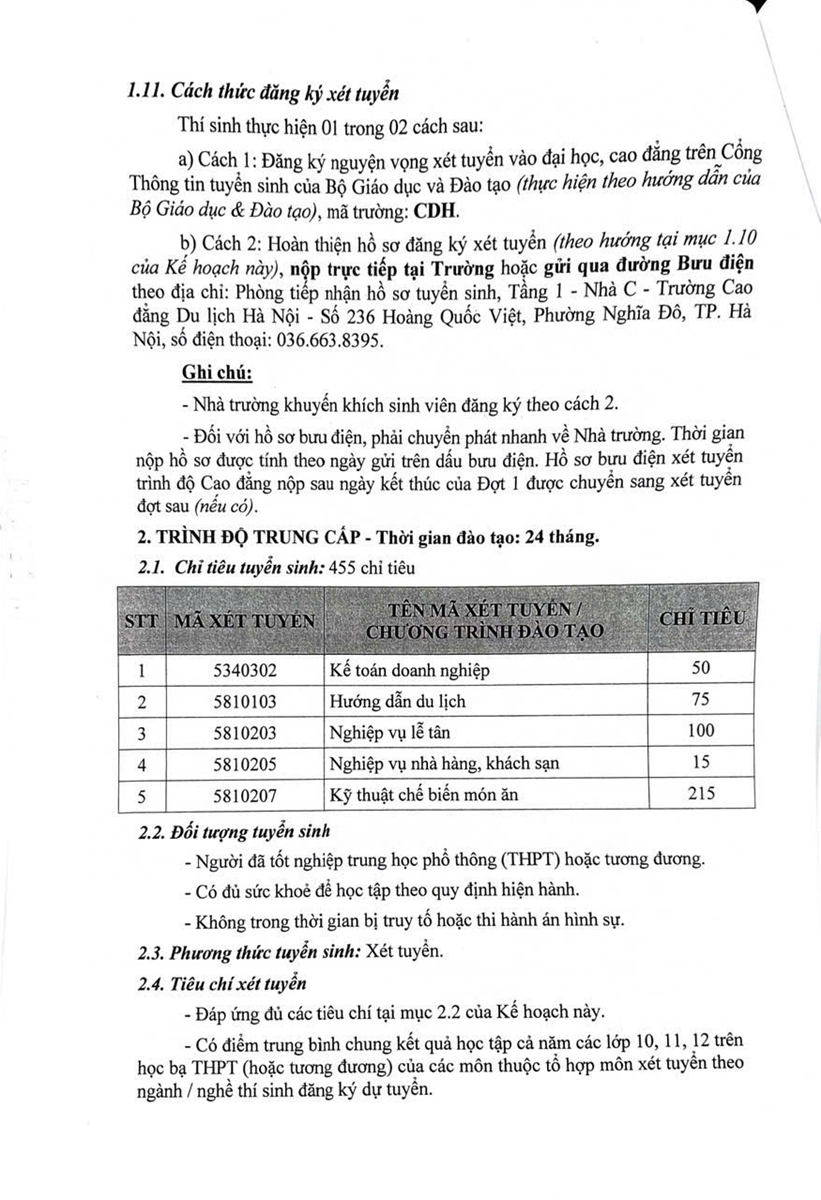 1.11. Cách thức đăng ký xét tuyển

Thí sinh thực hiện 01 trong 02 cách sau:

a) Cách 1: Đăng ký nguyện vọng xét tuyển vào đại học, cao đẳng trên Cổng Thông tin tuyển sinh của Bộ Giáo dục và Đào tạo (thực hiện theo hướng dẫn của Bộ Giáo dục & Đào tạo), mã trường: CDH.

b) Cách 2: Hoàn thiện hồ sơ đăng ký xét tuyển (theo hướng tại mục 1.10 của Kế hoạch này), nộp trực tiếp tại Trường hoặc gửi qua đường Bưu điện theo địa chỉ: Phòng tiếp nhận hồ sơ tuyển sinh, Tầng 1 - Nhà C - Trường Cao đẳng Du lịch Hà Nội - Số 236 Hoàng Quốc Việt, Phường Nghĩa Đô, TP. Hà Nội, số điện thoại: 036.663.8395.

Ghi chú:

- Nhà trường khuyến khích sinh viên đăng ký theo cách 2.

- Đối với hồ sơ bưu điện, phải chuyển phát nhanh về Nhà trường. Thời gian nộp hồ sơ được tính theo ngày gửi trên dấu bưu điện. Hồ sơ bưu điện xét tuyển trình độ Cao đẳng nộp sau ngày kết thúc của Đợt 1 được chuyển sang xét tuyển đợt sau (nếu có).

2. TRÌNH ĐỘ TRUNG CẤP - Thời gian đào tạo: 24 tháng.

2.1. Chỉ tiêu tuyển sinh: 455 chỉ tiêu

| STT | MÃ XÉT TUYỂN | TÊN MÃ XÉT TUYỂN / CHƯƠNG TRÌNH ĐÀO TẠO | CHỈ TIÊU |
|---|---|---|---|
| 1 | 5340302 | Kế toán doanh nghiệp | 50 |
| 2 | 5810103 | Hướng dẫn du lịch | 75 |
| 3 | 5810203 | Nghiệp vụ lễ tân | 100 |
| 4 | 5810205 | Nghiệp vụ nhà hàng, khách sạn | 15 |
| 5 | 5810207 | Kỹ thuật chế biến món ăn | 215 |

2.2. Đối tượng tuyển sinh

- Người đã tốt nghiệp trung học phổ thông (THPT) hoặc tương đương.

- Có đủ sức khoẻ để học tập theo quy định hiện hành.

- Không trong thời gian bị truy tố hoặc thi hành án hình sự.

2.3. Phương thức tuyển sinh: Xét tuyển.

2.4. Tiêu chí xét tuyển

- Đáp ứng đủ các tiêu chí tại mục 2.2 của Kế hoạch này.

- Có điểm trung bình chung kết quả học tập cả năm các lớp 10, 11, 12 trên học bạ THPT (hoặc tương đương) của các môn thuộc tổ hợp môn xét tuyển theo ngành / nghề thí sinh đăng ký dự tuyển.